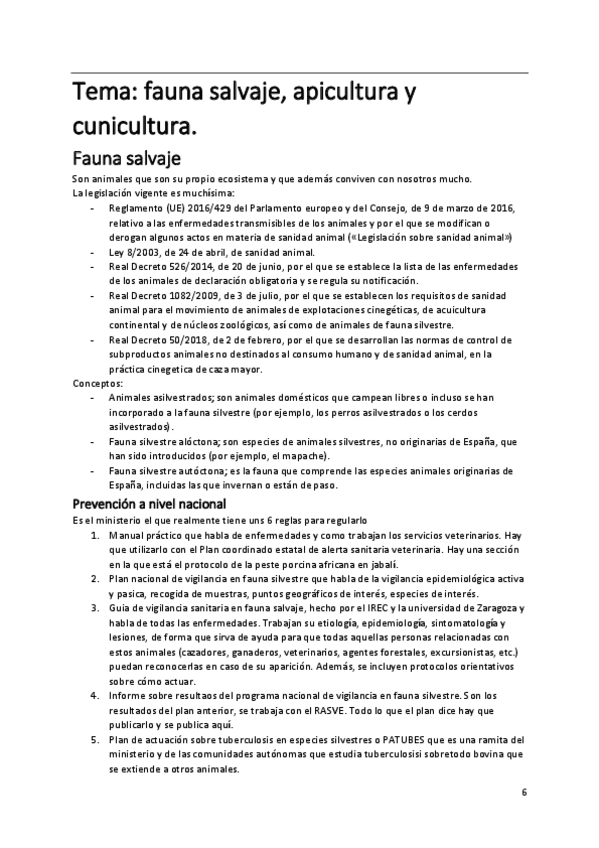 Tema: fauna salvaje, apicultura y cunicultura.

Fauna salvaje

Son animales que son su propio ecosistema y que además conviven con nosotros mucho.
La legislación vigente es muchísima:

- Reglamento (UE) 2016/429 del Parlamento europeo y del Consejo, de 9 de marzo de 2016, relativo a las enfermedades transmisibles de los animales y por el que se modifican o derogan algunos actos en materia de sanidad animal («Legislación sobre sanidad animal»)
- Ley 8/2003, de 24 de abril, de sanidad animal.
- Real Decreto 526/2014, de 20 de junio, por el que se establece la lista de las enfermedades de los animales de declaración obligatoria y se regula su notificación.
- Real Decreto 1082/2009, de 3 de julio, por el que se establecen los requisitos de sanidad animal para el movimiento de animales de explotaciones cinegéticas, de acuicultura continental y de núcleos zoológicos, así como de animales de fauna silvestre.
- Real Decreto 50/2018, de 2 de febrero, por el que se desarrollan las normas de control de subproductos animales no destinados al consumo humano y de sanidad animal, en la práctica cinegetica de caza mayor.

Conceptos:

- Animales asilvestrados; son animales domésticos que campean libres o incluso se han incorporado a la fauna silvestre (por ejemplo, los perros asilvestrados o los cerdos asilvestrados).
- Fauna silvestre alóctona; son especies de animales silvestres, no originarias de España, que han sido introducidos (por ejemplo, el mapache).
- Fauna silvestre autóctona; es la fauna que comprende las especies animales originarias de España, incluidas las que invernan o están de paso.

Prevención a nivel nacional

Es el ministerio el que realmente tiene uns 6 reglas para regularlo

1. Manual práctico que habla de enfermedades y como trabajan los servicios veterinarios. Hay que utilizarlo con el Plan coordinado estatal de alerta sanitaria veterinaria. Hay una sección en la que está el protocolo de la peste porcina africana en jabalí.
2. Plan nacional de vigilancia en fauna silvestre que habla de la vigilancia epidemiológica activa y pasica, recogida de muestras, puntos geográficos de interés, especies de interés.
3. Guia de vigilancia sanitaria en fauna salvaje, hecho por el IREC y la universidad de Zaragoza y habla de todas las enfermedades. Trabajan su etiología, epidemiología, sintomatología y lesiones, de forma que sirva de ayuda para que todas aquellas personas relacionadas con estos animales (cazadores, ganaderos, veterinarios, agentes forestales, excursionistas, etc.) puedan reconocerlas en caso de su aparición. Además, se incluyen protocolos orientativos sobre cómo actuar.
4. Informe sobre resultaos del programa nacional de vigilancia en fauna silvestre. Son los resultados del plan anterior, se trabaja con el RASVE. Todo lo que el plan dice hay que publicarlo y se publica aquí.
5. Plan de actuación sobre tuberculosis en especies silvestres o PATUBES que es una ramita del ministerio y de las comunidades autónomas que estudia tuberculosisi sobretodo bovina que se extiende a otros animales.

6